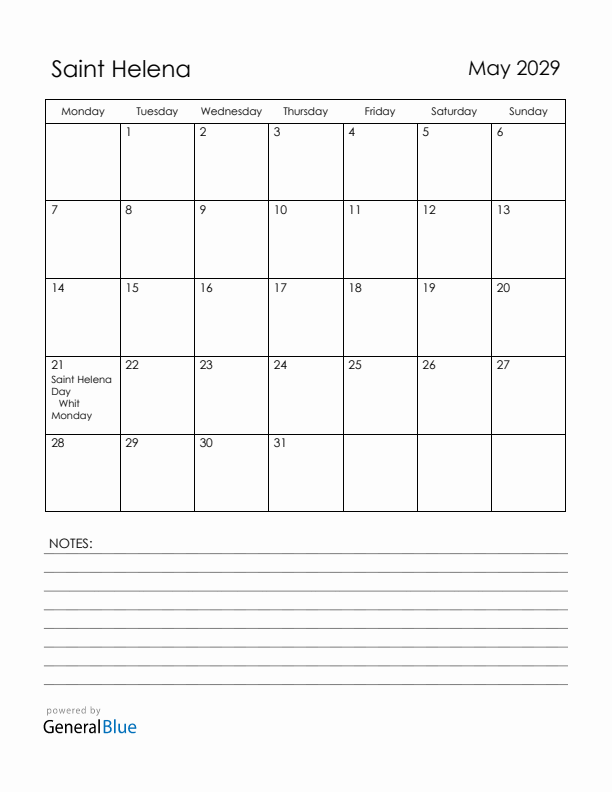 Saint Helena

May 2029

| Monday | Tuesday | Wednesday | Thursday | Friday | Saturday | Sunday |
|---|---|---|---|---|---|---|
| | 1 | 2 | 3 | 4 | 5 | 6 |
| 7 | 8 | 9 | 10 | 11 | 12 | 13 |
| 14 | 15 | 16 | 17 | 18 | 19 | 20 |
| 21 Saint Helena Day Whit Monday | 22 | 23 | 24 | 25 | 26 | 27 |
| 28 | 29 | 30 | 31 | | | |

NOTES:

powered by
GeneralBlue